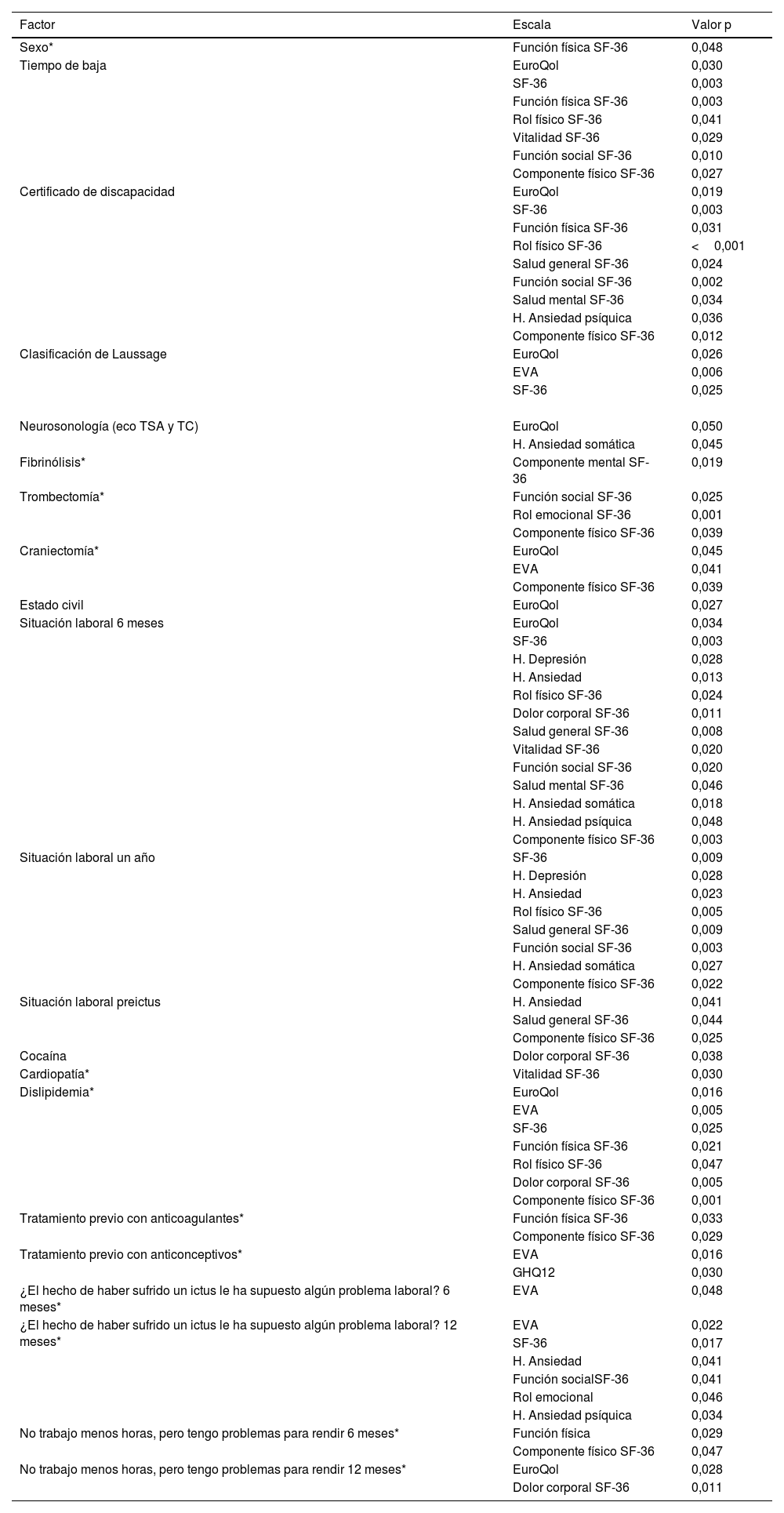 | Factor | Escala | Valor p |
|---|---|---|
| Sexo* | Función física SF-36 | 0,048 |
| Tiempo de baja | EuroQol | 0,030 |
| | SF-36 | 0,003 |
| | Función física SF-36 | 0,003 |
| | Rol físico SF-36 | 0,041 |
| | Vitalidad SF-36 | 0,029 |
| | Función social SF-36 | 0,010 |
| | Componente físico SF-36 | 0,027 |
| Certificado de discapacidad | EuroQol | 0,019 |
| | SF-36 | 0,003 |
| | Función física SF-36 | 0,031 |
| | Rol físico SF-36 | < 0,001 |
| | Salud general SF-36 | 0,024 |
| | Función social SF-36 | 0,002 |
| | Salud mental SF-36 | 0,034 |
| | H. Ansiedad psíquica | 0,036 |
| | Componente físico SF-36 | 0,012 |
| Clasificación de Laussage | EuroQol | 0,026 |
| | EVA | 0,006 |
| | SF-36 | 0,025 |
| Neurosonología (eco TSA y TC) | EuroQol | 0,050 |
| | H. Ansiedad somática | 0,045 |
| Fibrinólisis* | Componente mental SF-36 | 0,019 |
| Trombectomía* | Función social SF-36 | 0,025 |
| | Rol emocional SF-36 | 0,001 |
| | Componente físico SF-36 | 0,039 |
| Craniectomía* | EuroQol | 0,045 |
| | EVA | 0,041 |
| | Componente físico SF-36 | 0,039 |
| Estado civil | EuroQol | 0,027 |
| Situación laboral 6 meses | EuroQol | 0,034 |
| | SF-36 | 0,003 |
| | H. Depresión | 0,028 |
| | H. Ansiedad | 0,013 |
| | Rol físico SF-36 | 0,024 |
| | Dolor corporal SF-36 | 0,011 |
| | Salud general SF-36 | 0,008 |
| | Vitalidad SF-36 | 0,020 |
| | Función social SF-36 | 0,020 |
| | Salud mental SF-36 | 0,046 |
| | H. Ansiedad somática | 0,018 |
| | H. Ansiedad psíquica | 0,048 |
| | Componente físico SF-36 | 0,003 |
| Situación laboral un año | SF-36 | 0,009 |
| | H. Depresión | 0,028 |
| | H. Ansiedad | 0,023 |
| | Rol físico SF-36 | 0,005 |
| | Salud general SF-36 | 0,009 |
| | Función social SF-36 | 0,003 |
| | H. Ansiedad somática | 0,027 |
| | Componente físico SF-36 | 0,022 |
| Situación laboral preictus | H. Ansiedad | 0,041 |
| | Salud general SF-36 | 0,044 |
| | Componente físico SF-36 | 0,025 |
| Cocaína | Dolor corporal SF-36 | 0,038 |
| Cardiopatía* | Vitalidad SF-36 | 0,030 |
| Dislipidemia* | EuroQol | 0,016 |
| | EVA | 0,005 |
| | SF-36 | 0,025 |
| | Función física SF-36 | 0,021 |
| | Rol físico SF-36 | 0,047 |
| | Dolor corporal SF-36 | 0,005 |
| | Componente físico SF-36 | 0,001 |
| Tratamiento previo con anticoagulantes* | Función física SF-36 | 0,033 |
| | Componente físico SF-36 | 0,029 |
| Tratamiento previo con anticonceptivos* | EVA | 0,016 |
| | GHQ12 | 0,030 |
| ¿El hecho de haber sufrido un ictus le ha supuesto algún problema laboral? 6 meses* | EVA | 0,048 |
| ¿El hecho de haber sufrido un ictus le ha supuesto algún problema laboral? 12 meses* | EVA | 0,022 |
| | SF-36 | 0,017 |
| | H. Ansiedad | 0,041 |
| | Función socialSF-36 | 0,041 |
| | Rol emocional | 0,046 |
| | H. Ansiedad psíquica | 0,034 |
| No trabajo menos horas, pero tengo problemas para rendir 6 meses* | Función física | 0,029 |
| | Componente físico SF-36 | 0,047 |
| No trabajo menos horas, pero tengo problemas para rendir 12 meses* | EuroQol | 0,028 |
| | Dolor corporal SF-36 | 0,011 |